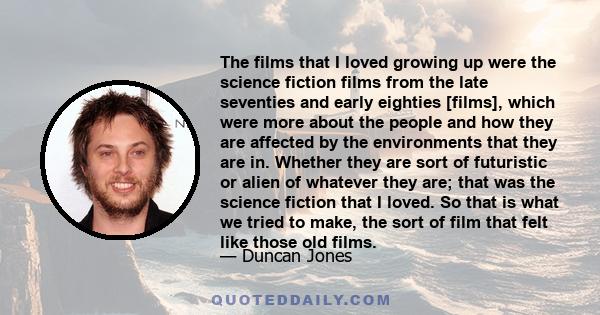 The films that I loved growing up were the science fiction films from the late seventies and early eighties [films], which were more about the people and how they are affected by the environments that they are in. Whether they are sort of futuristic or alien of whatever they are; that was the science fiction that I loved. So that is what we tried to make, the sort of film that felt like those old films.

— Duncan Jones

QUOTEDDAILY.COM